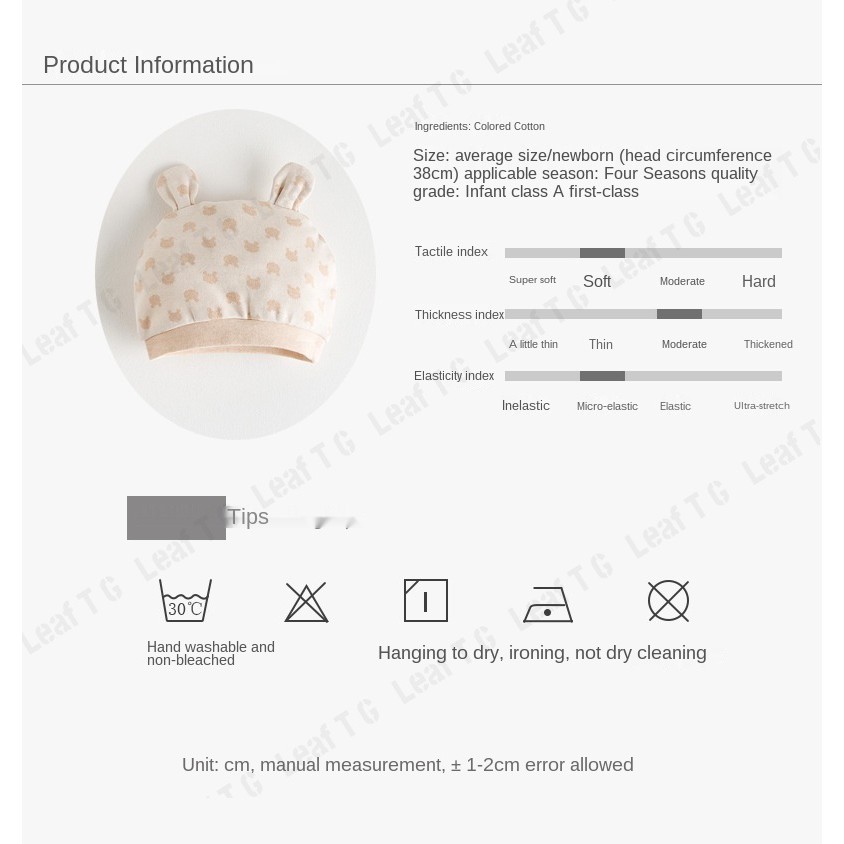 Product Information

Ingredients: Colored Cotton

Size: average size/newborn (head circumference 38cm) applicable season: Four Seasons quality grade: Infant class A first-class

Tactile index

Super soft Soft Moderate Hard

Thickness index

A little thin Thin Moderate Thickened

Elasticity index

Inelastic Micro-elastic Elastic Ultra-stretch

Tips

30℃

Hand washable and non-bleached

Hanging to dry, ironing, not dry cleaning

Unit: cm, manual measurement, ± 1-2cm error allowed

Leaf T G